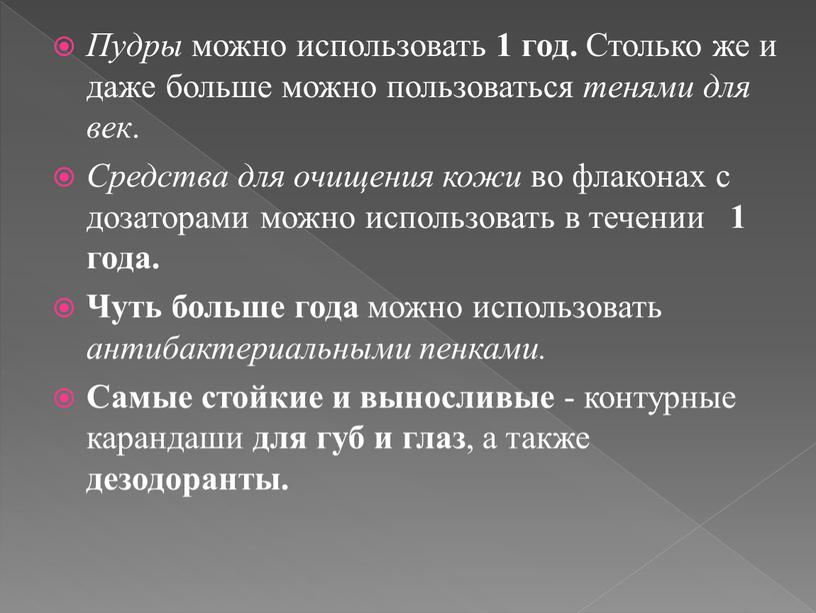 Пудры можно использовать 1 год. Столько же и даже больше можно пользоваться тенями для век.

Средства для очищения кожи во флаконах с дозаторами можно использовать в течении 1 года.

Чуть больше года можно использовать антибактериальными пенками.

Самые стойкие и выносливые - контурные карандаши для губ и глаз, а также дезодоранты.